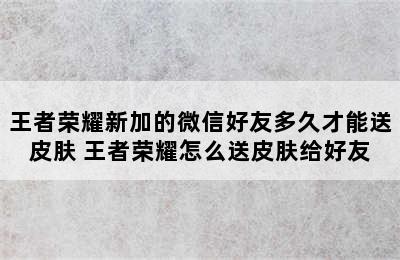 王者荣耀新加的微信好友多久才能送皮肤 王者荣耀怎么送皮肤给好友